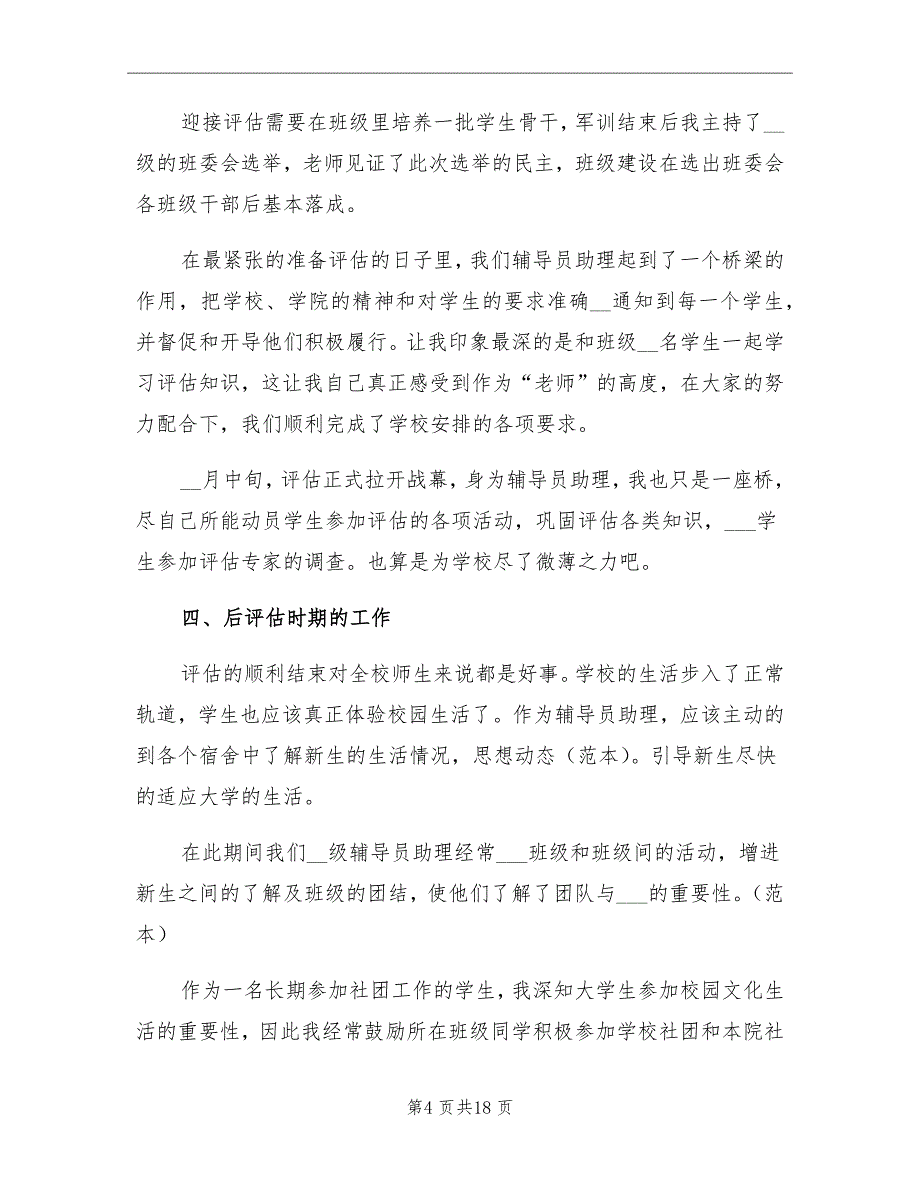 迎接评估需要在班级里培养一批学生骨干，军训结束后我主持了__级的班委会选举，老师见证了此次选举的民主，班级建设在选出班委会各班级干部后基本落成。

在最紧张的准备评估的日子里，我们辅导员助理起到了一个桥梁的作用，把学校、学院的精神和对学生的要求准确__通知到每一个学生，并督促和开导他们积极履行。让我印象最深的是和班级__名学生一起学习评估知识，这让我自己真正感受到作为“老师”的高度，在大家的努力配合下，我们顺利完成了学校安排的各项要求。

__月中旬，评估正式拉开战幕，身为辅导员助理，我也只是一座桥，尽自己所能动员学生参加评估的各项活动，巩固评估各类知识，___学生参加评估专家的调查。也算是为学校尽了微薄之力吧。

四、后评估时期的工作

评估的顺利结束对全校师生来说都是好事。学校的生活步入了正常轨道，学生也应该真正体验校园生活了。作为辅导员助理，应该主动的到各个宿舍中了解新生的生活情况，思想动态（范本）。引导新生尽快的适应大学的生活。

在此期间我们__级辅导员助理经常___班级和班级间的活动，增进新生之间的了解及班级的团结，使他们了解了团队与___的重要性。（范本）

作为一名长期参加社团工作的学生，我深知大学生参加校园文化生活的重要性，因此我经常鼓励所在班级同学积极参加学校社团和本院社

第4页共18页